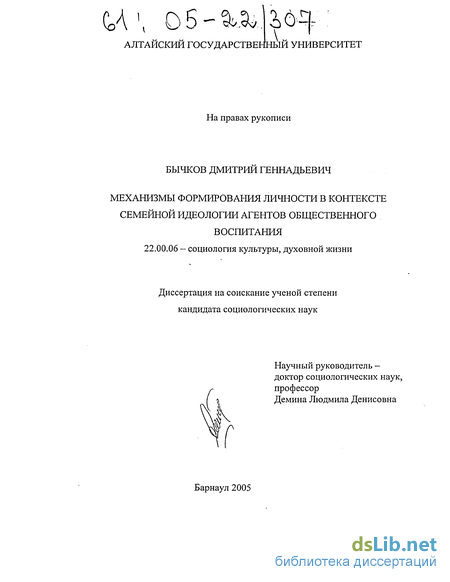 61: 05-22/307

АЛТАЙСКИЙ ГОСУДАРСТВЕННЫЙ УНИВЕРСИТЕТ

На правах рукописи

БЫЧКОВ ДМИТРИЙ ГЕННАДЬЕВИЧ

МЕХАНИЗМЫ ФОРМИРОВАНИЯ ЛИЧНОСТИ В КОНТЕКСТЕ СЕМЕЙНОЙ ИДЕОЛОГИИ АГЕНТОВ ОБЩЕСТВЕННОГО ВОСПИТАНИЯ

22.00.06 – социология культуры, духовной жизни

Диссертация на соискание ученой степени кандидата социологических наук

Научный руководитель – доктор социологических наук, профессор Демина Людмила Денисовна

Барнаул 2005

dsLib.net
библиотека диссертаций